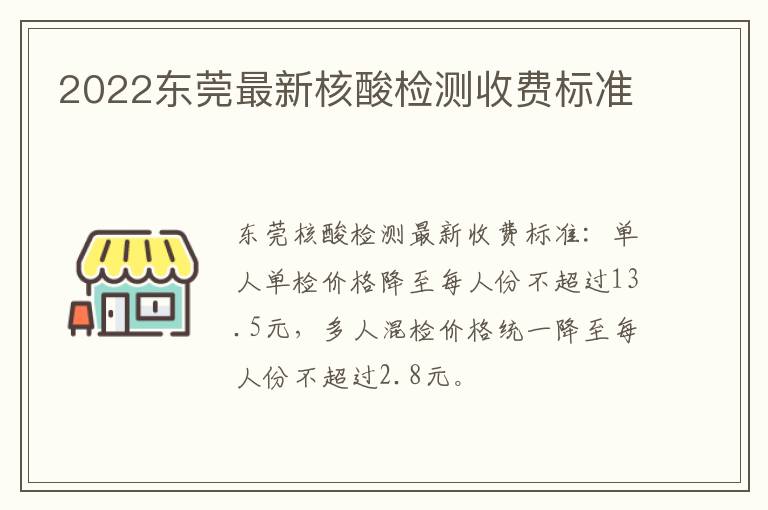 2022东莞最新核酸检测收费标准

东莞核酸检测最新收费标准：单人单检价格降至每人份不超过13.5元，多人混检价格统一降至每人份不超过2.8元。